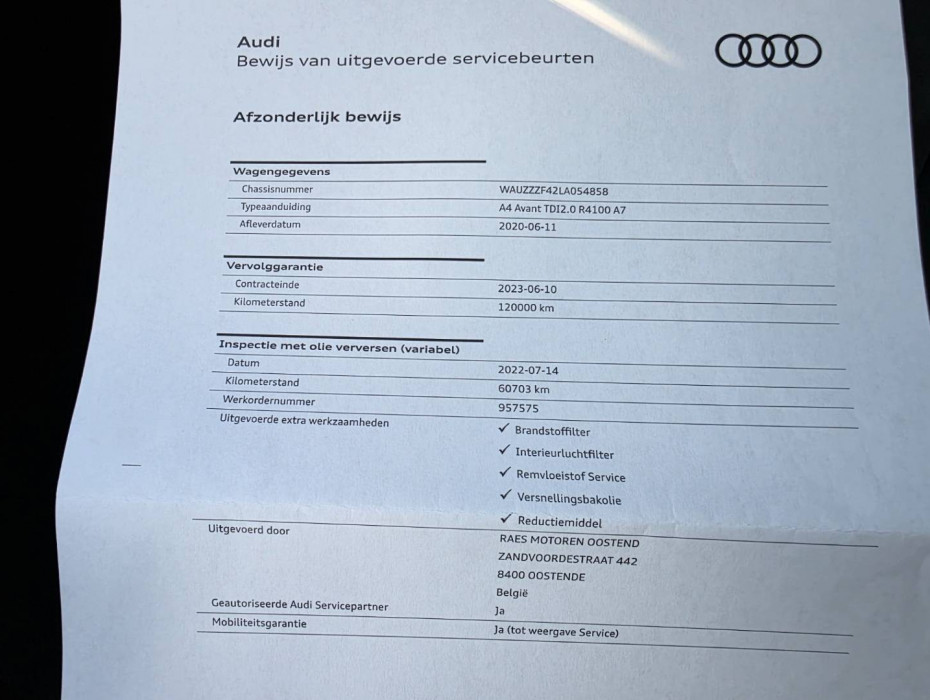 Audi
Bewijs van uitgevoerde servicebeurten

Afzonderlijk bewijs

Wagengegevens
Chassisnummer
WAUZZZF42LA054858
Typeaanduiding
A4 Avant TDI2.0 R4100 A7
Afleverdatum
2020-06-11

Vervolggarantie
Contracteinde
2023-06-10
Kilometerstand
120000 km

Inspectie met olie verversen (variabel)
Datum
2022-07-14
Kilometerstand
60703 km
Werkordernummer
957575
Uitgevoerde extra werkzaamheden
✓ Brandstoffilter
✓ Interieurluchtfilter
✓ Remvloeistof Service
✓ Versnellingsbakolie
✓ Reductiemiddel
Uitgevoerd door
RAES MOTOREN OOSTEND
ZANDVOORDESTRAAT 442
8400 OOSTENDE
België
Geautoriseerde Audi Servicepartner
Ja
Mobiliteitsgarantie
Ja (tot weergave Service)